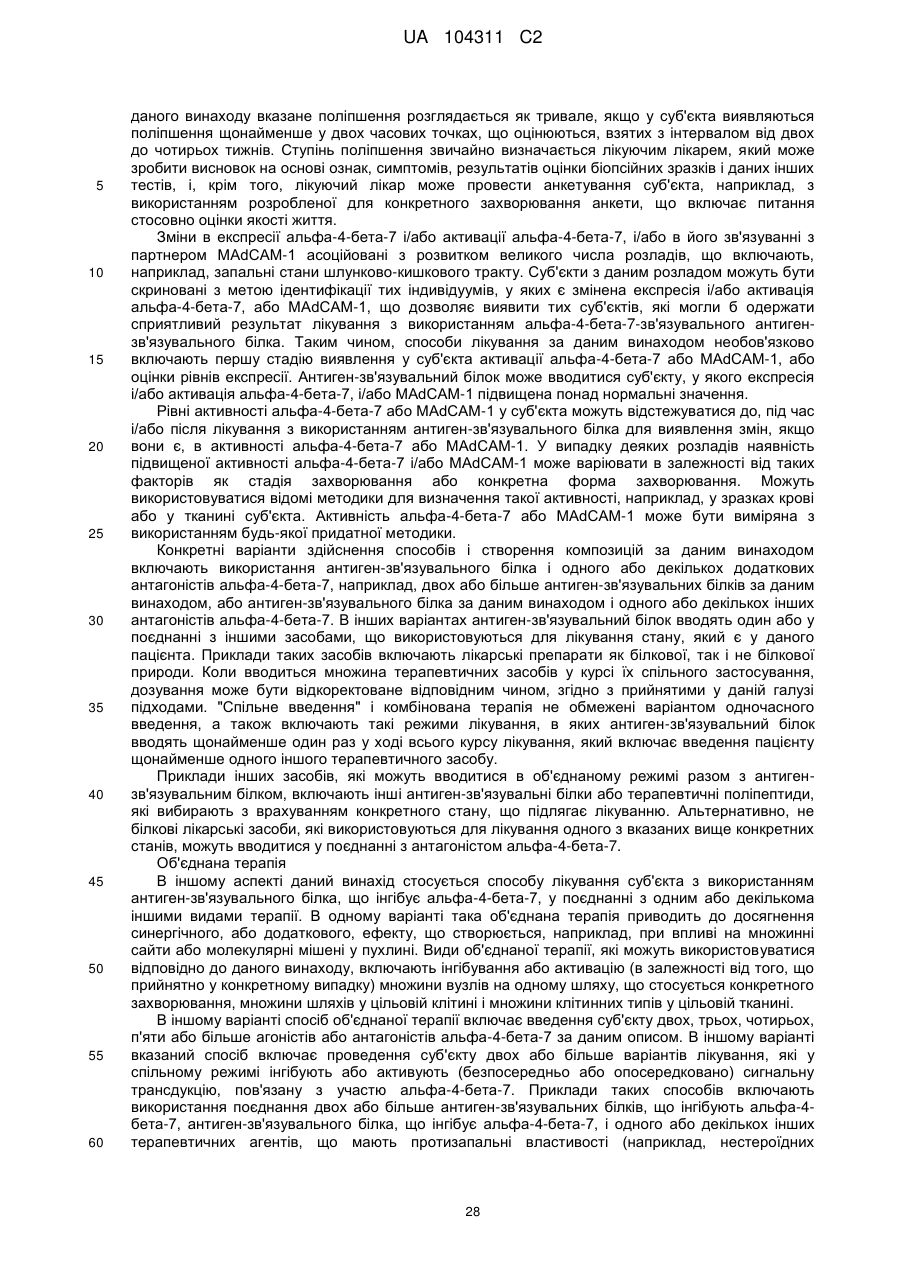 UA 104311 C2

даного винаходу вказане поліпшення розглядається як тривале, якщо у суб'єкта виявляються поліпшення щонайменше у двох часових точках, що оцінюються, взятих з інтервалом від двох до чотирьох тижнів. Ступінь поліпшення звичайно визначається лікуючим лікарем, який може зробити висновок на основі ознак, симптомів, результатів оцінки біопсійних зразків і даних інших тестів, і, крім того, лікуючий лікар може провести анкетування суб'єкта, наприклад, з використанням розробленої для конкретного захворювання анкети, що включає питання стосовно оцінки якості життя.

Зміни в експресії альфа-4-бета-7 і/або активації альфа-4-бета-7, і/або в його зв'язуванні з партнером MAdCAM-1 асоційовані з розвитком великого числа розладів, що включають, наприклад, запальні стани шлунково-кишкового тракту. Суб'єкти з даним розладом можуть бути скриновані з метою ідентифікації тих індивідуумів, у яких є змінена експресія і/або активація альфа-4-бета-7, або MAdCAM-1, що дозволяє виявити тих суб'єктів, які могли б одержати сприятливий результат лікування з використанням альфа-4-бета-7-зв'язувального антиген-зв'язувального білка. Таким чином, способи лікування за даним винаходом необов'язково включають першу стадію виявлення у суб'єкта активації альфа-4-бета-7 або MAdCAM-1, або оцінки рівнів експресії. Антиген-зв'язувальний білок може вводитися суб'єкту, у якого експресія і/або активація альфа-4-бета-7, і/або MAdCAM-1 підвищена понад нормальні значення.

Рівні активності альфа-4-бета-7 або MAdCAM-1 у суб'єкта можуть відстежуватися до, під час і/або після лікування з використанням антиген-зв'язувального білка для виявлення змін, якщо вони є, в активності альфа-4-бета-7 або MAdCAM-1. У випадку деяких розладів наявність підвищеної активності альфа-4-бета-7 і/або MAdCAM-1 може варіювати в залежності від таких факторів як стадія захворювання або конкретна форма захворювання. Можуть використовуватися відомі методики для визначення такої активності, наприклад, у зразках крові або у тканині суб'єкта. Активність альфа-4-бета-7 або MAdCAM-1 може бути виміряна з використанням будь-якої придатної методики.

Конкретні варіанти здійснення способів і створення композицій за даним винаходом включають використання антиген-зв'язувального білка і одного або декількох додаткових антагоністів альфа-4-бета-7, наприклад, двох або більше антиген-зв'язувальних білків за даним винаходом, або антиген-зв'язувального білка за даним винаходом і одного або декількох інших антагоністів альфа-4-бета-7. В інших варіантах антиген-зв'язувальний білок вводять один або у поєднанні з іншими засобами, що використовуються для лікування стану, який є у даного пацієнта. Приклади таких засобів включають лікарські препарати як білкової, так і не білкової природи. Коли вводиться множина терапевтичних засобів у курсі їх спільного застосування, дозування може бути відкоректоване відповідним чином, згідно з прийнятими у даній галузі підходами. "Спільне введення" і комбінована терапія не обмежені варіантом одночасного введення, а також включають такі режими лікування, в яких антиген-зв'язувальний білок вводять щонайменше один раз у ході всього курсу лікування, який включає введення пацієнту щонайменше одного іншого терапевтичного засобу.

Приклади інших засобів, які можуть вводитися в об'єднаному режимі разом з антиген-зв'язувальним білком, включають інші антиген-зв'язувальні білки або терапевтичні поліпептиди, які вибирають з врахуванням конкретного стану, що підлягає лікуванню. Альтернативно, не білкові лікарські засоби, які використовуються для лікування одного з вказаних вище конкретних станів, можуть вводитися у поєднанні з антагоністом альфа-4-бета-7.

Об'єднана терапія

В іншому аспекті даний винахід стосується способу лікування суб'єкта з використанням антиген-зв'язувального білка, що інгібує альфа-4-бета-7, у поєднанні з одним або декількома іншими видами терапії. В одному варіанті така об'єднана терапія приводить до досягнення синергічного, або додаткового, ефекту, що створюється, наприклад, при впливі на множинні сайти або молекулярні мішені у пухлині. Види об'єднаної терапії, які можуть використовуватися відповідно до даного винаходу, включають інгібування або активацію (в залежності від того, що прийнятно у конкретному випадку) множини вузлів на одному шляху, що стосується конкретного захворювання, множини шляхів у цільовій клітині і множини клітинних типів у цільовій тканині.

В іншому варіанті спосіб об'єднаної терапії включає введення суб'єкту двох, трьох, чотирьох, п'яти або більше агоністів або антагоністів альфа-4-бета-7 за даним описом. В іншому варіанті вказаний спосіб включає проведення суб'єкту двох або більше варіантів лікування, які у спільному режимі інгібують або активують (безпосередньо або опосередковано) сигнальну трансдукцію, пов'язану з участю альфа-4-бета-7. Приклади таких способів включають використання поєднання двох або більше антиген-зв'язувальних білків, що інгібують альфа-4-бета-7, антиген-зв'язувального білка, що інгібує альфа-4-бета-7, і одного або декількох інших терапевтичних агентів, що мають протизапальні властивості (наприклад, нестероїдних

5
10
15
20
25
30
35
40
45
50
55
60

28